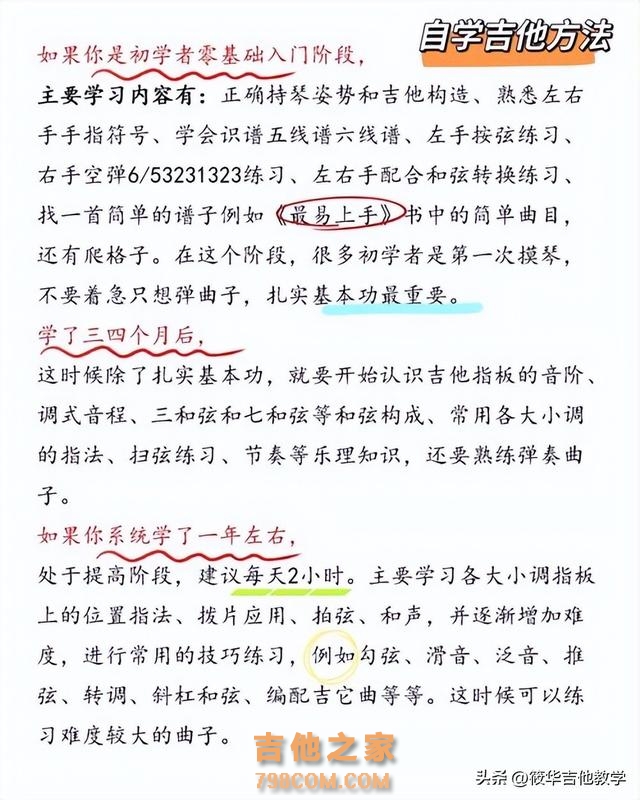 自学吉他方法

如果你是初学者零基础入门阶段，

主要学习内容有：正确持琴姿势和吉他构造、熟悉左右手手指符号、学会识谱五线谱六线谱、左手按弦练习、右手空弹6/53231323练习、左右手配合和弦转换练习、找一首简单的谱子例如《最易上手》书中的简单曲目，还有爬格子。在这个阶段，很多初学者是第一次摸琴，不要着急只想弹曲子，扎实基本功最重要。

学了三四个月后，

这时候除了扎实基本功，就要开始认识吉他指板的音阶、调式音程、三和弦和七和弦等和弦构成、常用各大小调的指法、扫弦练习、节奏等乐理知识，还要熟练弹奏曲子。

如果你系统学了一年左右，

处于提高阶段，建议每天2小时。主要学习各大小调指板上的位置指法、拨片应用、拍弦、和声，并逐渐增加难度，进行常用的技巧练习，例如勾弦、滑音、泛音、推弦、转调、斜杠和弦、编配吉它曲等等。这时候可以练习难度较大的曲子。

吉他之家
798COM.COM
头条 @筱华吉他教学